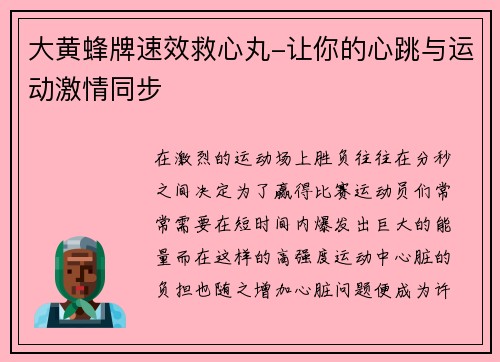 大黄蜂牌速效救心丸-让你的心跳与运动激情同步

在激烈的运动场上胜负往往在分秒之间决定为了赢得比赛运动员们常常需要在短时间内爆发出巨大的能量而在这样的高强度运动中心脏的负担也随之增加心脏问题便成为许